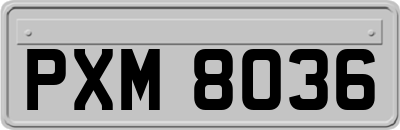 PXM 8036